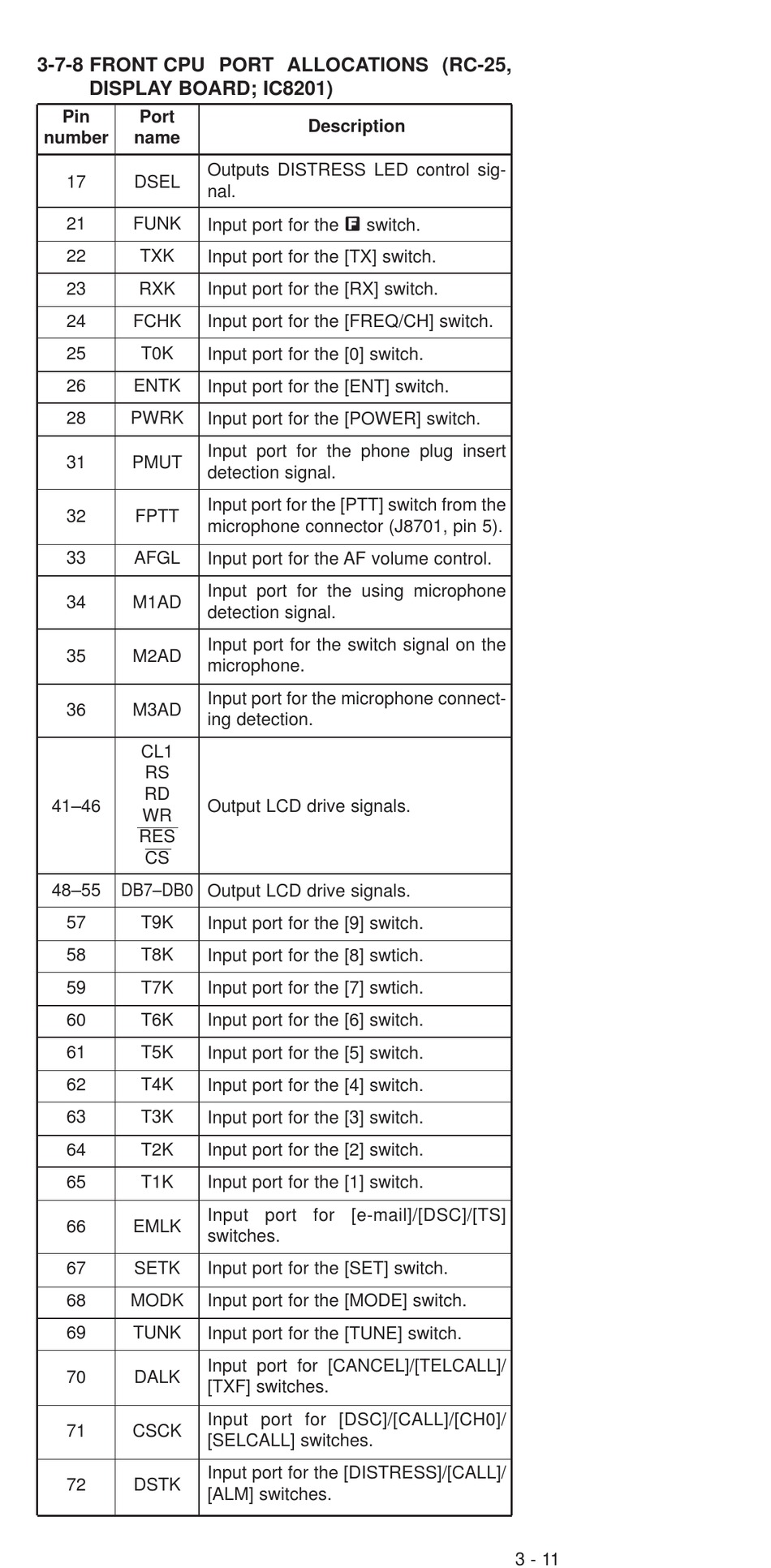 3-7-8 FRONT CPU PORT ALLOCATIONS (RC-25, DISPLAY BOARD; IC8201)

| Pin number | Port name | Description |
|---|---|---|
| 17 | DSEL | Outputs DISTRESS LED control signal. |
| 21 | FUNK | Input port for the F switch. |
| 22 | TXK | Input port for the [TX] switch. |
| 23 | RXK | Input port for the [RX] switch. |
| 24 | FCHK | Input port for the [FREQ/CH] switch. |
| 25 | T0K | Input port for the [0] switch. |
| 26 | ENTK | Input port for the [ENT] switch. |
| 28 | PWRK | Input port for the [POWER] switch. |
| 31 | PMUT | Input port for the phone plug insert detection signal. |
| 32 | FPTT | Input port for the [PTT] switch from the microphone connector (J8701, pin 5). |
| 33 | AFGL | Input port for the AF volume control. |
| 34 | M1AD | Input port for the using microphone detection signal. |
| 35 | M2AD | Input port for the switch signal on the microphone. |
| 36 | M3AD | Input port for the microphone connecting detection. |
| 41–46 | CL1 RS RD WR $\overline{RES}$ $\overline{CS}$ | Output LCD drive signals. |
| 48–55 | DB7–DB0 | Output LCD drive signals. |
| 57 | T9K | Input port for the [9] switch. |
| 58 | T8K | Input port for the [8] swtich. |
| 59 | T7K | Input port for the [7] swtich. |
| 60 | T6K | Input port for the [6] switch. |
| 61 | T5K | Input port for the [5] switch. |
| 62 | T4K | Input port for the [4] switch. |
| 63 | T3K | Input port for the [3] switch. |
| 64 | T2K | Input port for the [2] switch. |
| 65 | T1K | Input port for the [1] switch. |
| 66 | EMLK | Input port for [e-mail]/[DSC]/[TS] switches. |
| 67 | SETK | Input port for the [SET] switch. |
| 68 | MODK | Input port for the [MODE] switch. |
| 69 | TUNK | Input port for the [TUNE] switch. |
| 70 | DALK | Input port for [CANCEL]/[TELCALL]/[TXF] switches. |
| 71 | CSCK | Input port for [DSC]/[CALL]/[CH0]/[SELCALL] switches. |
| 72 | DSTK | Input port for the [DISTRESS]/[CALL]/[ALM] switches. |

3 - 11